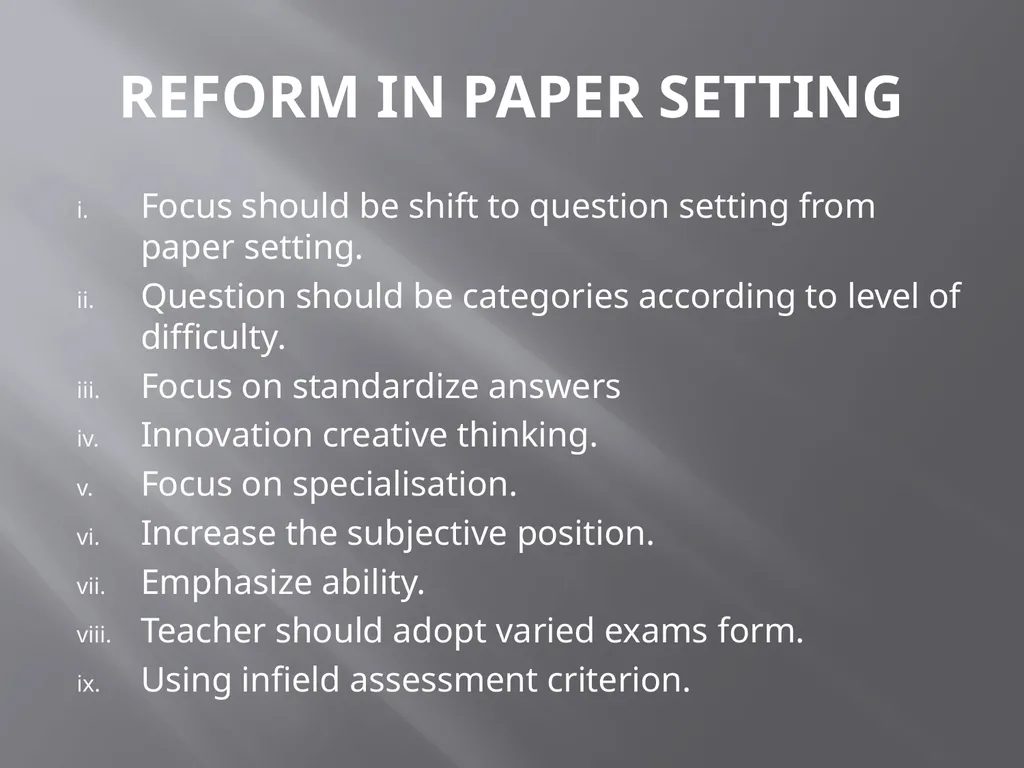 REFORM IN PAPER SETTING

i. Focus should be shift to question setting from paper setting.
ii. Question should be categories according to level of difficulty.
iii. Focus on standardize answers
iv. Innovation creative thinking.
v. Focus on specialisation.
vi. Increase the subjective position.
vii. Emphasize ability.
viii. Teacher should adopt varied exams form.
ix. Using infield assessment criterion.